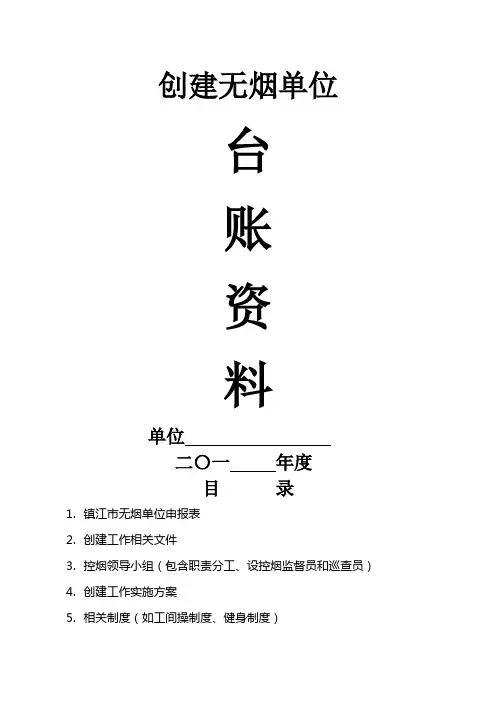 创建无烟单位

台

账

资

料

单位________________

二〇一_____年度

目　　录

1. 镇江市无烟单位申报表

2. 创建工作相关文件

3. 控烟领导小组（包含职责分工、设控烟监督员和巡查员）

4. 创建工作实施方案

5. 相关制度（如工间操制度、健身制度）